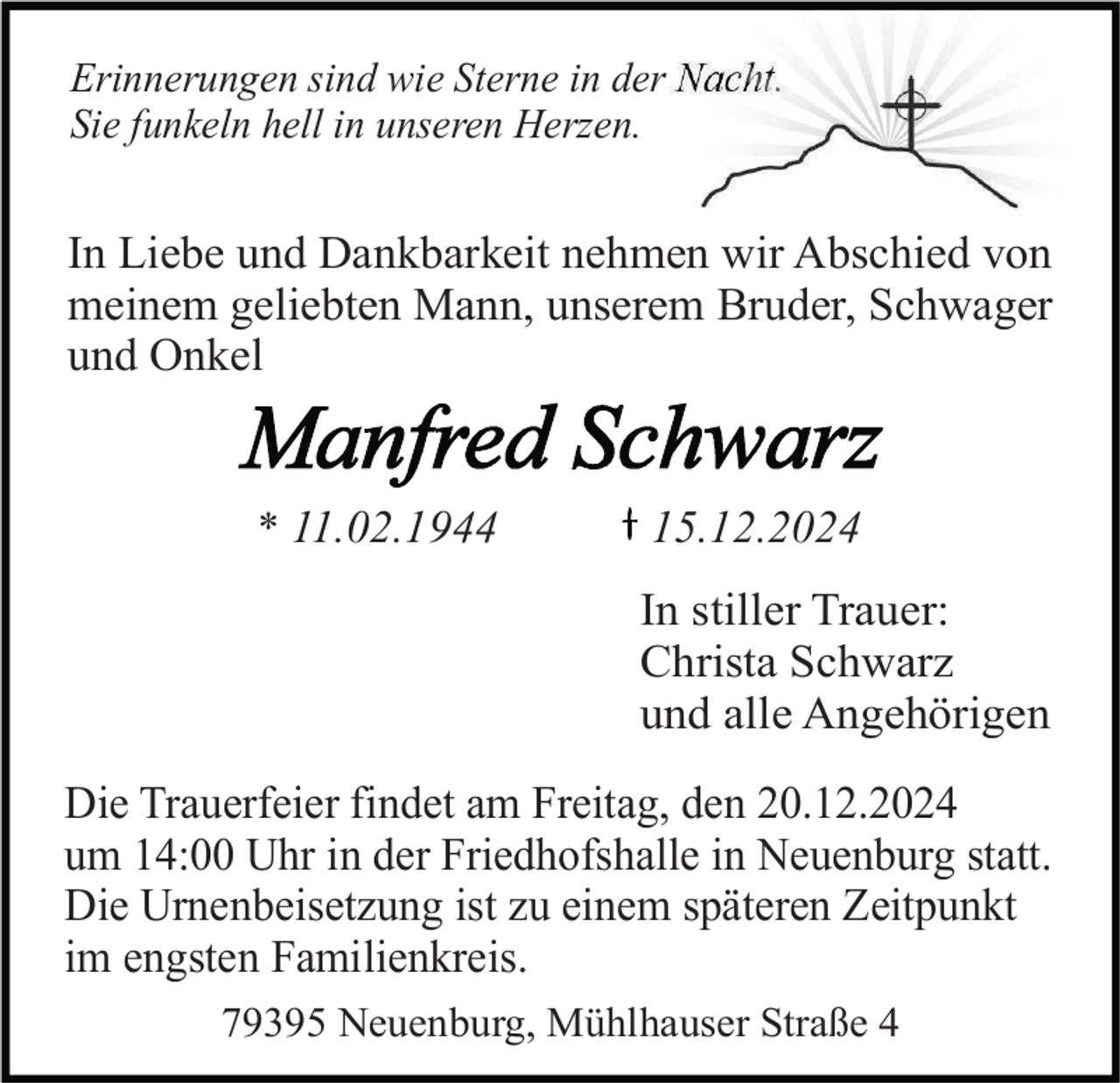 Erinnerungen sind wie Sterne in der Nacht.
Sie funkeln hell in unseren Herzen.

In Liebe und Dankbarkeit nehmen wir Abschied von meinem geliebten Mann, unserem Bruder, Schwager und Onkel

Manfred Schwarz

* 11.02.1944 † 15.12.2024

In stiller Trauer:
Christa Schwarz
und alle Angehörigen

Die Trauerfeier findet am Freitag, den 20.12.2024 um 14:00 Uhr in der Friedhofshalle in Neuenburg statt. Die Urnenbeisetzung ist zu einem späteren Zeitpunkt im engsten Familienkreis.

79395 Neuenburg, Mühlhauser Straße 4